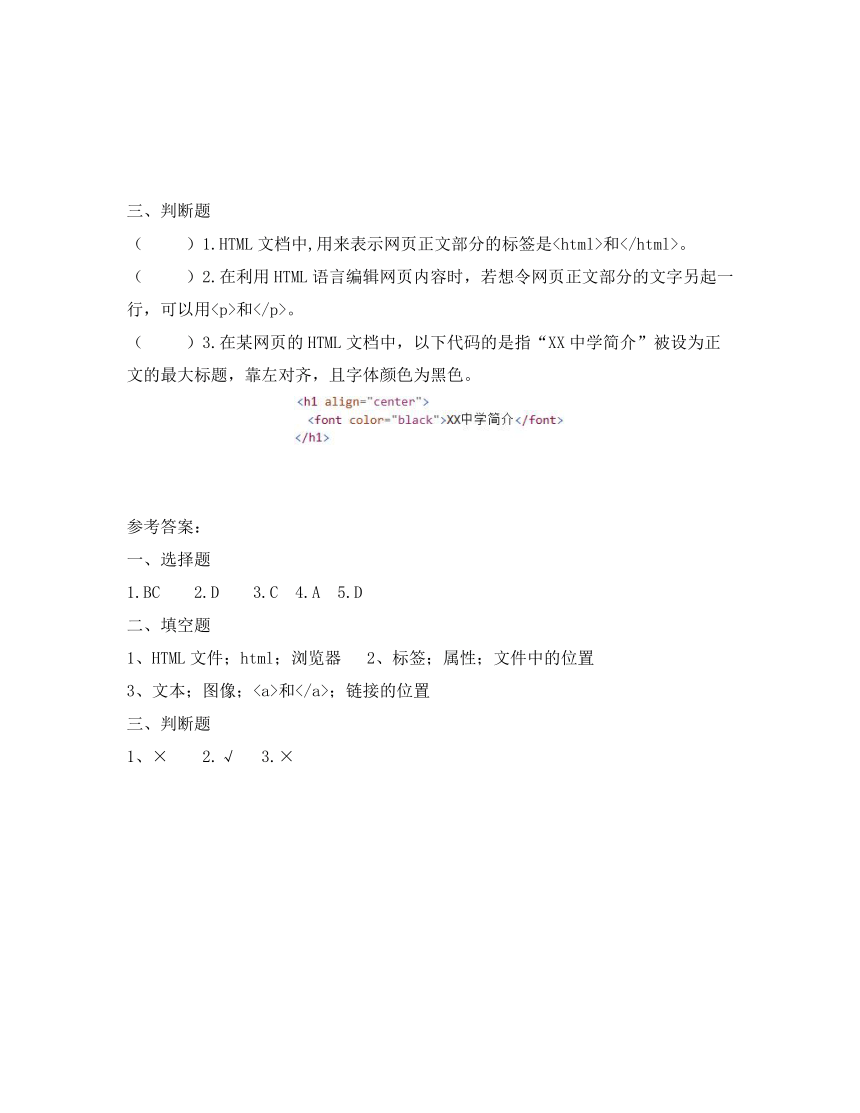 三、判断题

（　　）1.HTML 文档中,用来表示网页正文部分的标签是<html>和</html>。

（　　）2.在利用 HTML 语言编辑网页内容时，若想令网页正文部分的文字另起一行，可以用<p>和</p>。

（　　）3.在某网页的 HTML 文档中，以下代码的是指“XX 中学简介”被设为正文的最大标题，靠左对齐，且字体颜色为黑色。

<h1 align="center">
<font color="black">XX中学简介</font>
</h1>

参考答案：

一、选择题

1.BC　2.D　3.C　4.A　5.D

二、填空题

1、HTML 文件；html；浏览器　2、标签；属性；文件中的位置

3、文本；图像；<a>和</a>；链接的位置

三、判断题

1、×　2.√　3.×